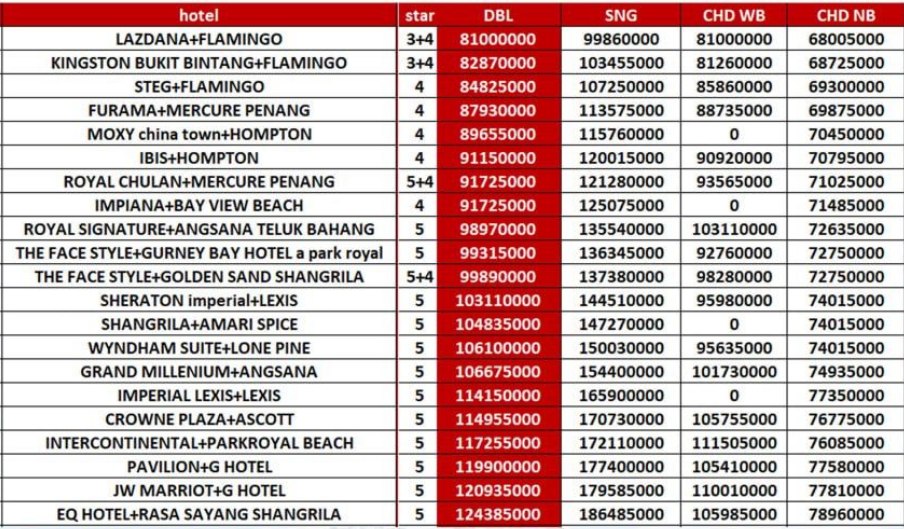 | hotel | star | DBL | SNG | CHD WB | CHD NB |
|---|---|---|---|---|---|
| LAZDANA+FLAMINGO | 3+4 | 81000000 | 99860000 | 81000000 | 68005000 |
| KINGSTON BUKIT BINTANG+FLAMINGO | 3+4 | 82870000 | 103455000 | 81260000 | 68725000 |
| STEG+FLAMINGO | 4 | 84825000 | 107250000 | 85860000 | 69300000 |
| FURAMA+MERCURE PENANG | 4 | 87930000 | 113575000 | 88735000 | 69875000 |
| MOXY china town+HOMPTON | 4 | 89655000 | 115760000 | 0 | 70450000 |
| IBIS+HOMPTON | 4 | 91150000 | 120015000 | 90920000 | 70795000 |
| ROYAL CHULAN+MERCURE PENANG | 5+4 | 91725000 | 121280000 | 93565000 | 71025000 |
| IMPIANA+BAY VIEW BEACH | 4 | 91725000 | 125075000 | 0 | 71485000 |
| ROYAL SIGNATURE+ANGSANA TELUK BAHANG | 5 | 98970000 | 135540000 | 103110000 | 72635000 |
| THE FACE STYLE+GURNEY BAY HOTEL a park royal | 5 | 99315000 | 136345000 | 92760000 | 72750000 |
| THE FACE STYLE+GOLDEN SAND SHANGRILA | 5+4 | 99890000 | 137380000 | 98280000 | 72750000 |
| SHERATON imperial+LEXIS | 5 | 103110000 | 144510000 | 95980000 | 74015000 |
| SHANGRILA+AMARI SPICE | 5 | 104835000 | 147270000 | 0 | 74015000 |
| WYNDHAM SUITE+LONE PINE | 5 | 106100000 | 150030000 | 95635000 | 74015000 |
| GRAND MILLENIUM+ANGSANA | 5 | 106675000 | 154400000 | 101730000 | 74935000 |
| IMPERIAL LEXIS+LEXIS | 5 | 114150000 | 165900000 | 0 | 77350000 |
| CROWNE PLAZA+ASCOTT | 5 | 114955000 | 170730000 | 105755000 | 76775000 |
| INTERCONTINENTAL+PARKROYAL BEACH | 5 | 117255000 | 172110000 | 111505000 | 76085000 |
| PAVILION+G HOTEL | 5 | 119900000 | 177400000 | 105410000 | 77580000 |
| JW MARRIOT+G HOTEL | 5 | 120935000 | 179585000 | 110010000 | 77810000 |
| EQ HOTEL+RASA SAYANG SHANGRILA | 5 | 124385000 | 186485000 | 105985000 | 78960000 |